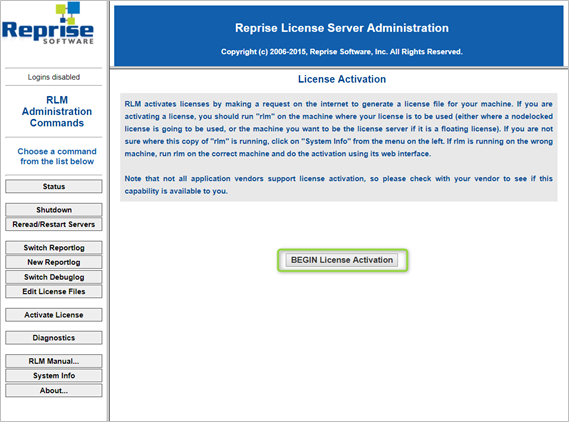 Reprise SOFTWARE

Logins disabled

RLM Administration Commands

Choose a command from the list below

Status

Shutdown

Reread/Restart Servers

Switch Reportlog

New Reportlog

Switch Debuglog

Edit License Files

Activate License

Diagnostics

RLM Manual...

System Info

About...

Reprise License Server Administration

Copyright (c) 2006-2015, Reprise Software, Inc. All Rights Reserved.

License Activation

RLM activates licenses by making a request on the internet to generate a license file for your machine. If you are activating a license, you should run "rlm" on the machine where your license is to be used (either where a nodelocked license is going to be used, or the machine you want to be the license server if it is a floating license). If you are not sure where this copy of "rlm" is running, click on "System Info" from the menu on the left. If rlm is running on the wrong machine, run rlm on the correct machine and do the activation using its web interface.

Note that not all application vendors support license activation, so please check with your vendor to see if this capability is available to you.

BEGIN License Activation